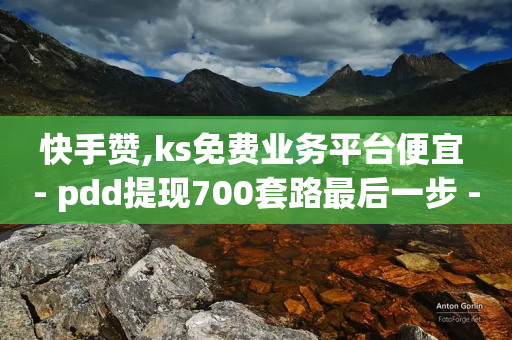 快手赞,ks免费业务平台便宜 - pdd提现700套路最后一步 -

Anton Gorlin
FotoForge.net